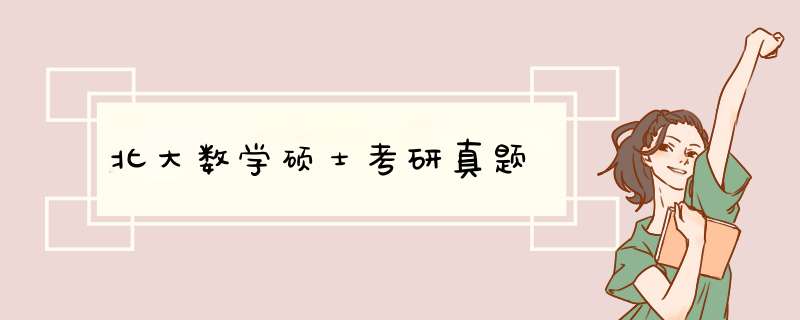 北大数学硕士考研真题